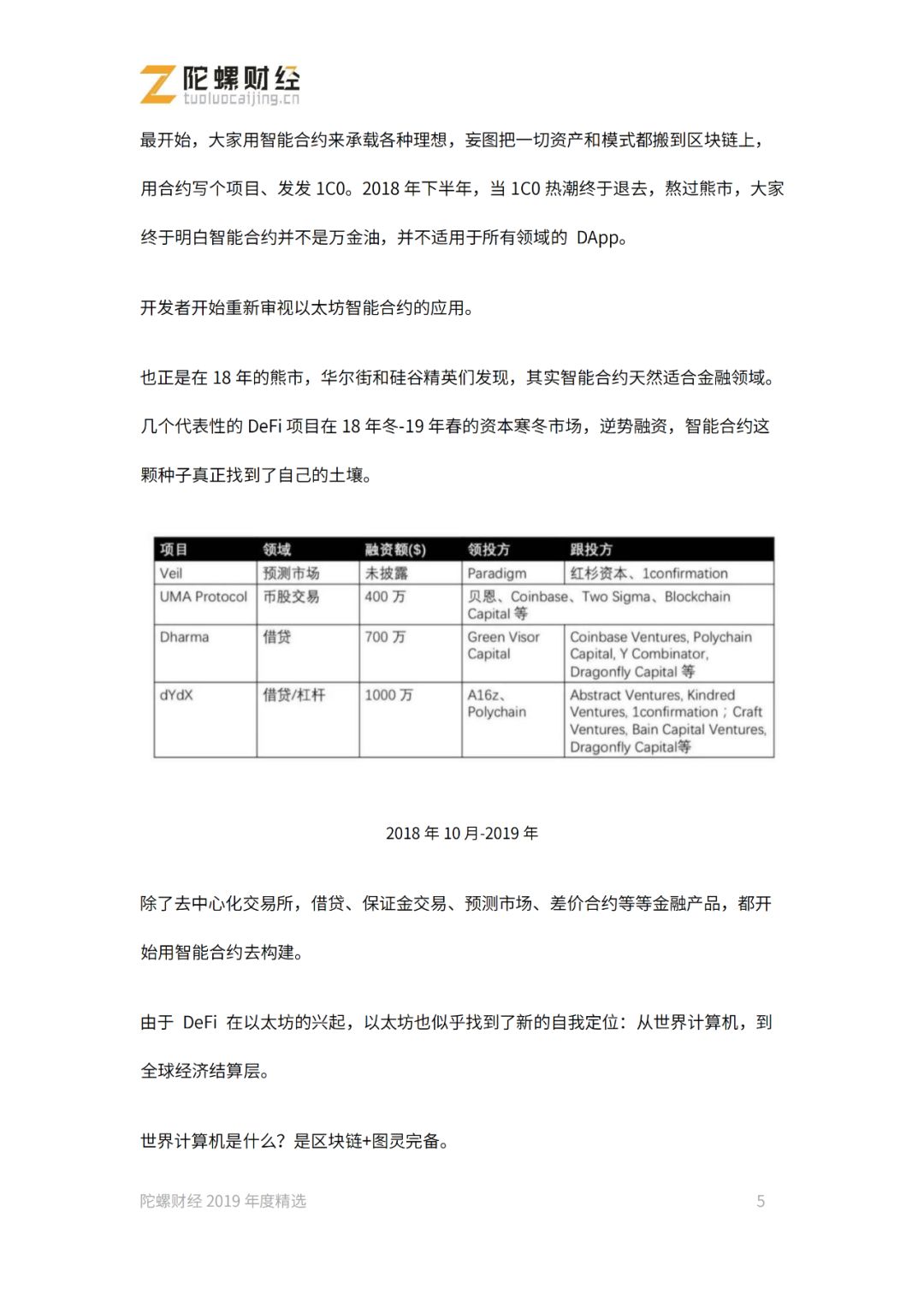 陀螺财经
tuoluocaijing.cn

最开始，大家用智能合约来承载各种理想，妄图把一切资产和模式都搬到区块链上，用合约写个项目、发发1C0。2018年下半年，当1C0热潮终于退去，熬过熊市，大家终于明白智能合约并不是万金油，并不适用于所有领域的DApp。

开发者开始重新审视以太坊智能合约的应用。

也正是在18年的熊市，华尔街和硅谷精英们发现，其实智能合约天然适合金融领域。几个代表性的DeFi项目在18年冬-19年春的资本寒冬市场，逆势融资，智能合约这颗种子真正找到了自己的土壤。

| 项目 | 领域 | 融资额($) | 领投方 | 跟投方 |
|---|---|---|---|---|
| Veil | 预测市场 | 未披露 | Paradigm | 红杉资本、1confirmation |
| UMA Protocol | 币股交易 | 400万 | 贝恩、Coinbase、Two Sigma、Blockchain Capital等 | |
| Dharma | 借贷 | 700万 | Green Visor Capital | Coinbase Ventures, Polychain Capital, Y Combinator, Dragonfly Capital等 |
| dYdX | 借贷/杠杆 | 1000万 | A16z、Polychain | Abstract Ventures, Kindred Ventures, 1confirmation；Craft Ventures, Bain Capital Ventures, Dragonfly Capital等 |

2018年10月-2019年

除了去中心化交易所，借贷、保证金交易、预测市场、差价合约等等金融产品，都开始用智能合约去构建。

由于DeFi在以太坊的兴起，以太坊也似乎找到了新的自我定位：从世界计算机，到全球经济结算层。

世界计算机是什么？是区块链+图灵完备。

陀螺财经2019年度精选 5